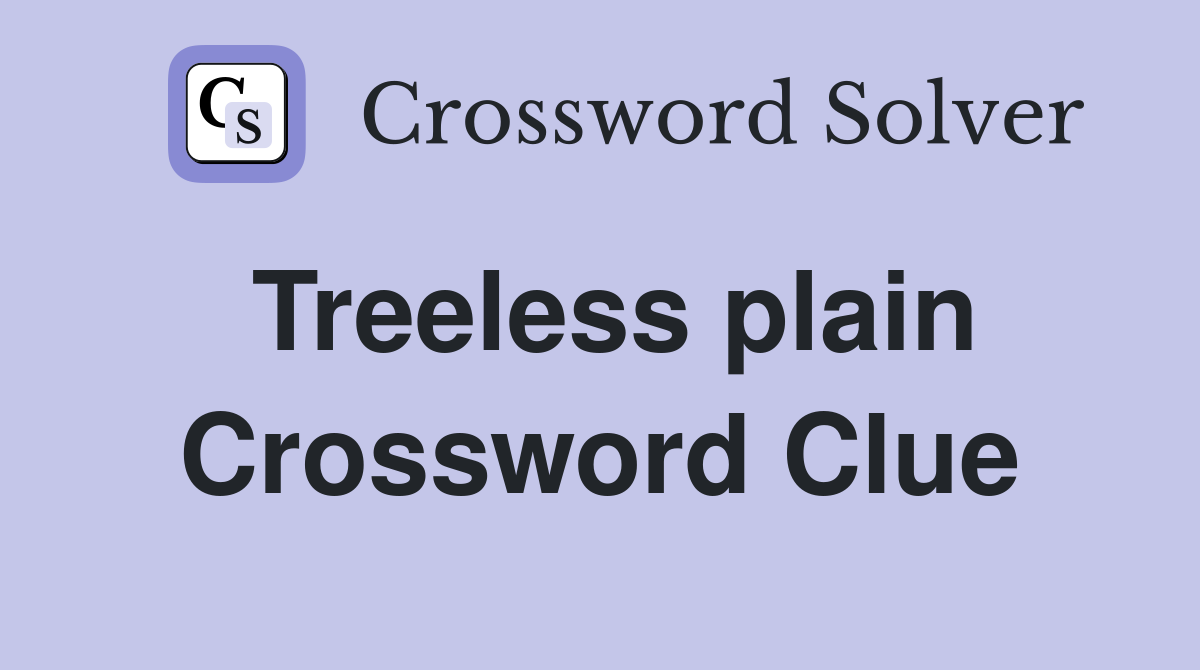 CS Crossword Solver

Treeless plain Crossword Clue